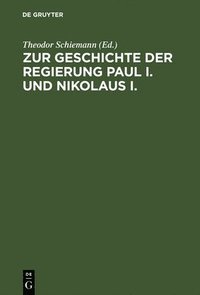 DE GRUYTER

Theodor Schiemann (Ed.)

ZUR GESCHICHTE DER REGIERUNG PAUL I. UND NIKOLAUS I.

DE G